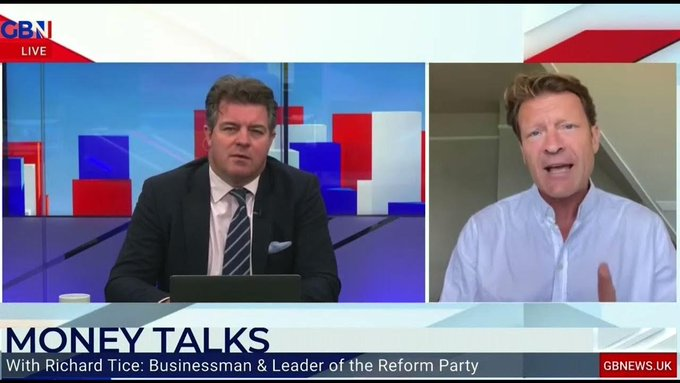 GBN
LIVE

MONEY TALKS
With Richard Tice: Businessman & Leader of the Reform Party
GBNEWS.UK